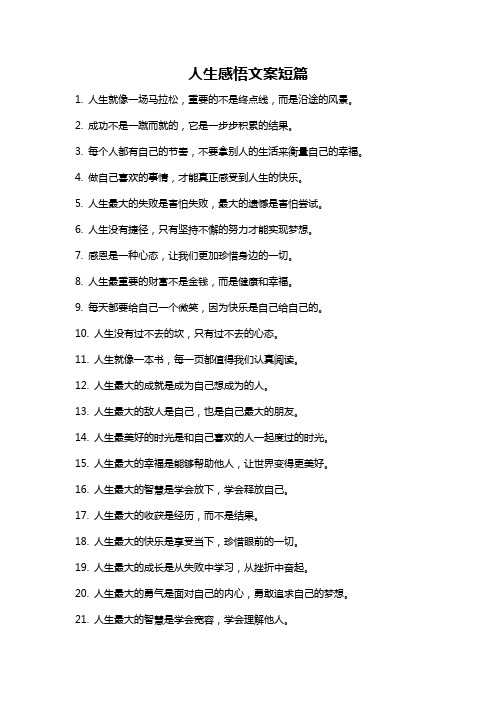 人生感悟文案短篇

1. 人生就像一场马拉松，重要的不是终点线，而是沿途的风景。

2. 成功不是一蹴而就的，它是一步步积累的结果。

3. 每个人都有自己的节奏，不要拿别人的生活来衡量自己的幸福。

4. 做自己喜欢的事情，才能真正感受到人生的快乐。

5. 人生最大的失败是害怕失败，最大的遗憾是害怕尝试。

6. 人生没有捷径，只有坚持不懈的努力才能实现梦想。

7. 感恩是一种心态，让我们更加珍惜身边的一切。

8. 人生最重要的财富不是金钱，而是健康和幸福。

9. 每天都要给自己一个微笑，因为快乐是自己给自己的。

10. 人生没有过不去的坎，只有过不去的心态。

11. 人生就像一本书，每一页都值得我们认真阅读。

12. 人生最大的成就是成为自己想成为的人。

13. 人生最大的敌人是自己，也是自己最大的朋友。

14. 人生最美好的时光是和自己喜欢的人一起度过的时光。

15. 人生最大的幸福是能够帮助他人，让世界变得更美好。

16. 人生最大的智慧是学会放下，学会释放自己。

17. 人生最大的收获是经历，而不是结果。

18. 人生最大的快乐是享受当下，珍惜眼前的一切。

19. 人生最大的成长是从失败中学习，从挫折中奋起。

20. 人生最大的勇气是面对自己的内心，勇敢追求自己的梦想。

21. 人生最大的智慧是学会宽容，学会理解他人。